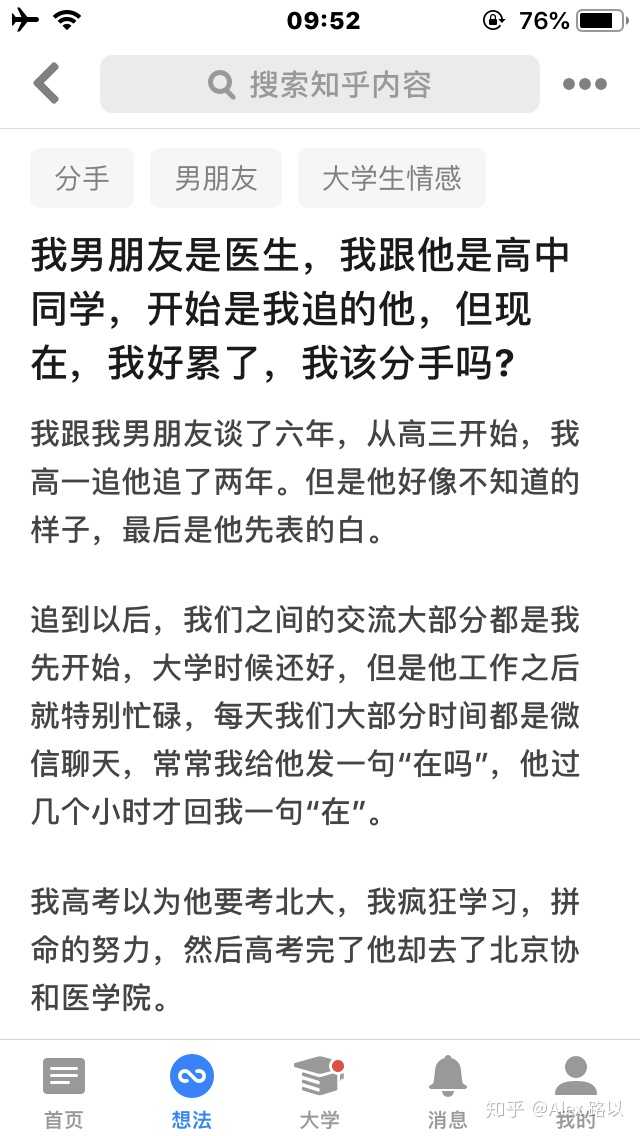 09:52 76%

搜索知乎内容

分手 男朋友 大学生情感

我男朋友是医生，我跟他是高中同学，开始是我追的他，但现在，我好累了，我该分手吗？

我跟我男朋友谈了六年，从高三开始，我高一追他追了两年。但是他好像不知道的样子，最后是他先表的白。

追到以后，我们之间的交流大部分都是我先开始，大学时候还好，但是他工作之后就特别忙碌，每天我们大部分时间都是微信聊天，常常我给他发一句“在吗”，他过几个小时才回我一句“在”。

我高考以为他要考北大，我疯狂学习，拼命的努力，然后高考完了他却去了北京协和医学院。

首页 想法 大学 消息 我的

知乎 @Alex路以